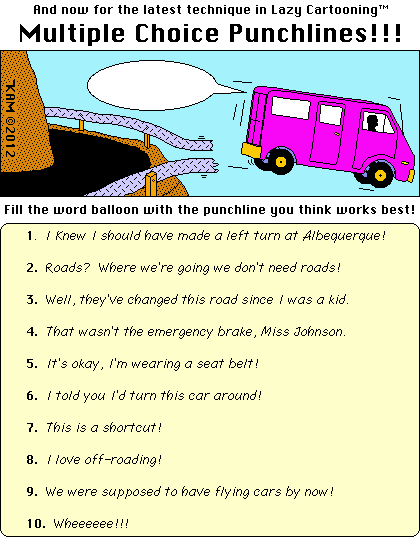 And now for the latest technique in Lazy Cartooning™

Multiple Choice Punchlines!!!

KAM ©2012

Fill the word balloon with the punchline you think works best!

1. I Knew I should have made a left turn at Albequerque!

2. Roads? Where we're going we don't need roads!

3. Well, they've changed this road since I was a kid.

4. That wasn't the emergency brake, Miss Johnson.

5. It's okay, I'm wearing a seat belt!

6. I told you I'd turn this car around!

7. This is a shortcut!

8. I love off-roading!

9. We were supposed to have flying cars by now!

10. Wheeeeee!!!